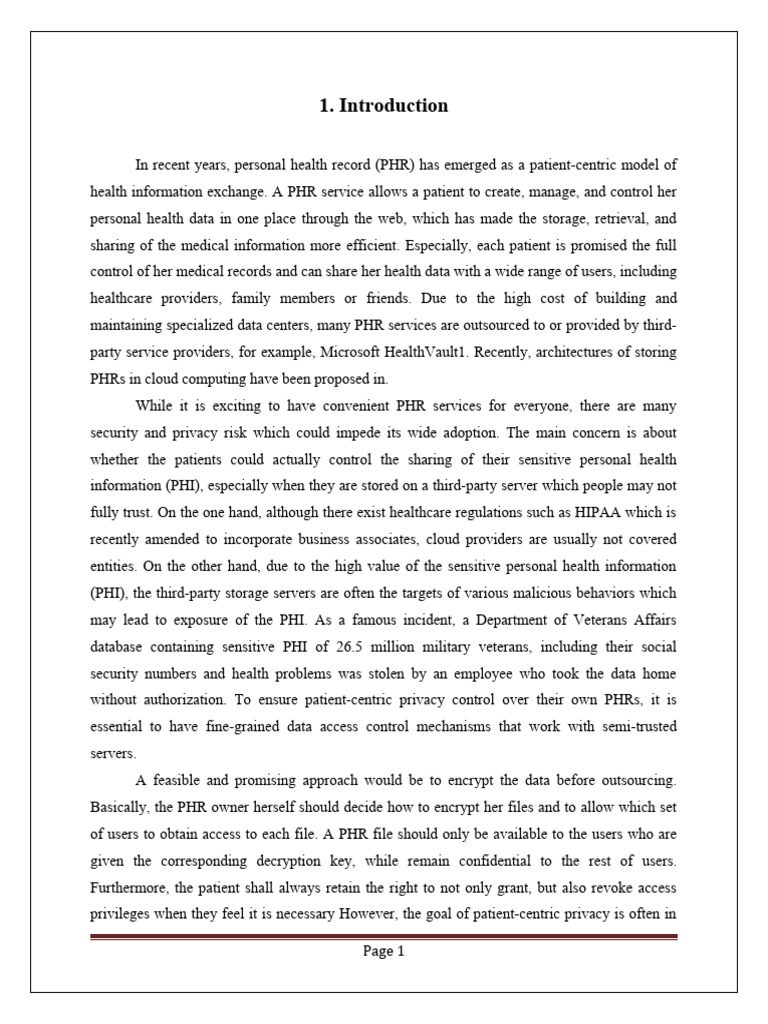 1. Introduction

In recent years, personal health record (PHR) has emerged as a patient-centric model of health information exchange. A PHR service allows a patient to create, manage, and control her personal health data in one place through the web, which has made the storage, retrieval, and sharing of the medical information more efficient. Especially, each patient is promised the full control of her medical records and can share her health data with a wide range of users, including healthcare providers, family members or friends. Due to the high cost of building and maintaining specialized data centers, many PHR services are outsourced to or provided by third-party service providers, for example, Microsoft HealthVault1. Recently, architectures of storing PHRs in cloud computing have been proposed in.

While it is exciting to have convenient PHR services for everyone, there are many security and privacy risk which could impede its wide adoption. The main concern is about whether the patients could actually control the sharing of their sensitive personal health information (PHI), especially when they are stored on a third-party server which people may not fully trust. On the one hand, although there exist healthcare regulations such as HIPAA which is recently amended to incorporate business associates, cloud providers are usually not covered entities. On the other hand, due to the high value of the sensitive personal health information (PHI), the third-party storage servers are often the targets of various malicious behaviors which may lead to exposure of the PHI. As a famous incident, a Department of Veterans Affairs database containing sensitive PHI of 26.5 million military veterans, including their social security numbers and health problems was stolen by an employee who took the data home without authorization. To ensure patient-centric privacy control over their own PHRs, it is essential to have fine-grained data access control mechanisms that work with semi-trusted servers.

A feasible and promising approach would be to encrypt the data before outsourcing. Basically, the PHR owner herself should decide how to encrypt her files and to allow which set of users to obtain access to each file. A PHR file should only be available to the users who are given the corresponding decryption key, while remain confidential to the rest of users. Furthermore, the patient shall always retain the right to not only grant, but also revoke access privileges when they feel it is necessary However, the goal of patient-centric privacy is often in

Page 1